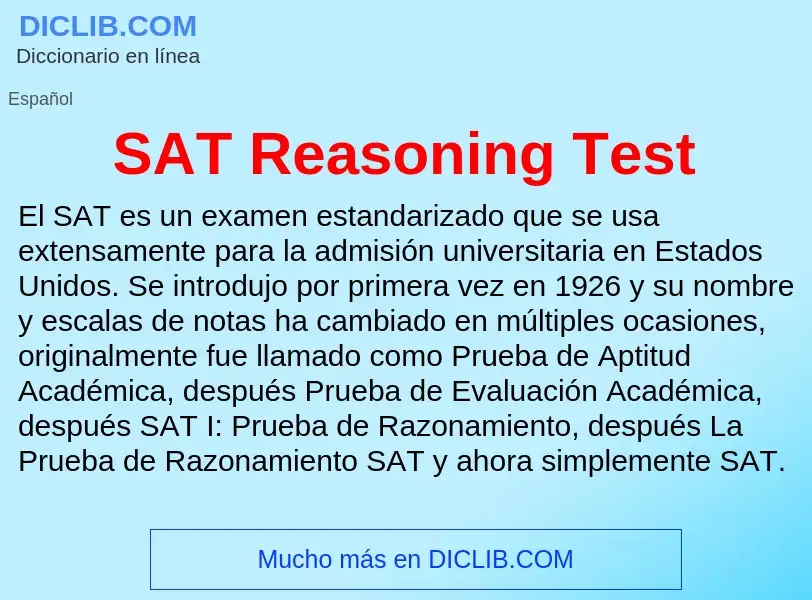 DICLIB.COM
Diccionario en línea

Español

SAT Reasoning Test

El SAT es un examen estandarizado que se usa extensamente para la admisión universitaria en Estados Unidos. Se introdujo por primera vez en 1926 y su nombre y escalas de notas ha cambiado en múltiples ocasiones, originalmente fue llamado como Prueba de Aptitud Académica, después Prueba de Evaluación Académica, después SAT I: Prueba de Razonamiento, después La Prueba de Razonamiento SAT y ahora simplemente SAT.

Mucho más en DICLIB.COM